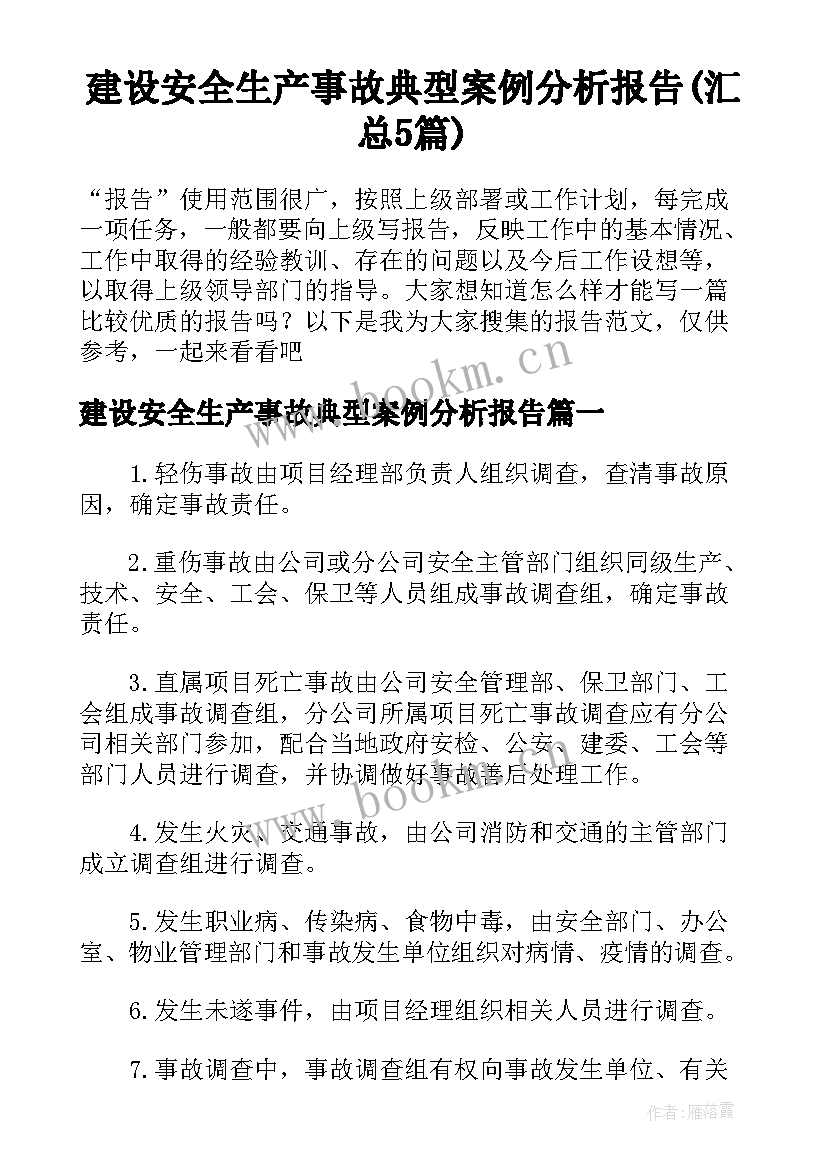 建设安全生产事故典型案例分析报告(汇总5篇)

“报告”使用范围很广，按照上级部署或工作计划，每完成一项任务，一般都要向上级写报告，反映工作中的基本情况、工作中取得的经验教训、存在的问题以及今后工作设想等，以取得上级领导部门的指导。大家想知道怎么样才能写一篇比较优质的报告吗？以下是我为大家搜集的报告范文，仅供参考，一起来看看吧

www.bookm.cn

建设安全生产事故典型案例分析报告篇一

1.轻伤事故由项目经理部负责人组织调查，查清事故原因，确定事故责任。

2.重伤事故由公司或分公司安全主管部门组织同级生产、技术、安全、工会、保卫等人员组成事故调查组，确定事故责任。

3.直属项目死亡事故由公司安全管理部、保卫部门、工会组成事故调查组，分公司所属项目死亡事故调查应有分公司相关部门参加，配合当地政府安检、公安、建委、工会等部门人员进行调查，并协调做好事故善后处理工作。

www.bookm.cn

4.发生火灾、交通事故，由公司消防和交通的主管部门成立调查组进行调查。

5.发生职业病、传染病、食物中毒，由安全部门、办公室、物业管理部门和事故发生单位组织对病情、疫情的调查。

6.发生未遂事件，由项目经理组织相关人员进行调查。

7.事故调查中，事故调查组有权向事故发生单位、有关

作者：雁落霞